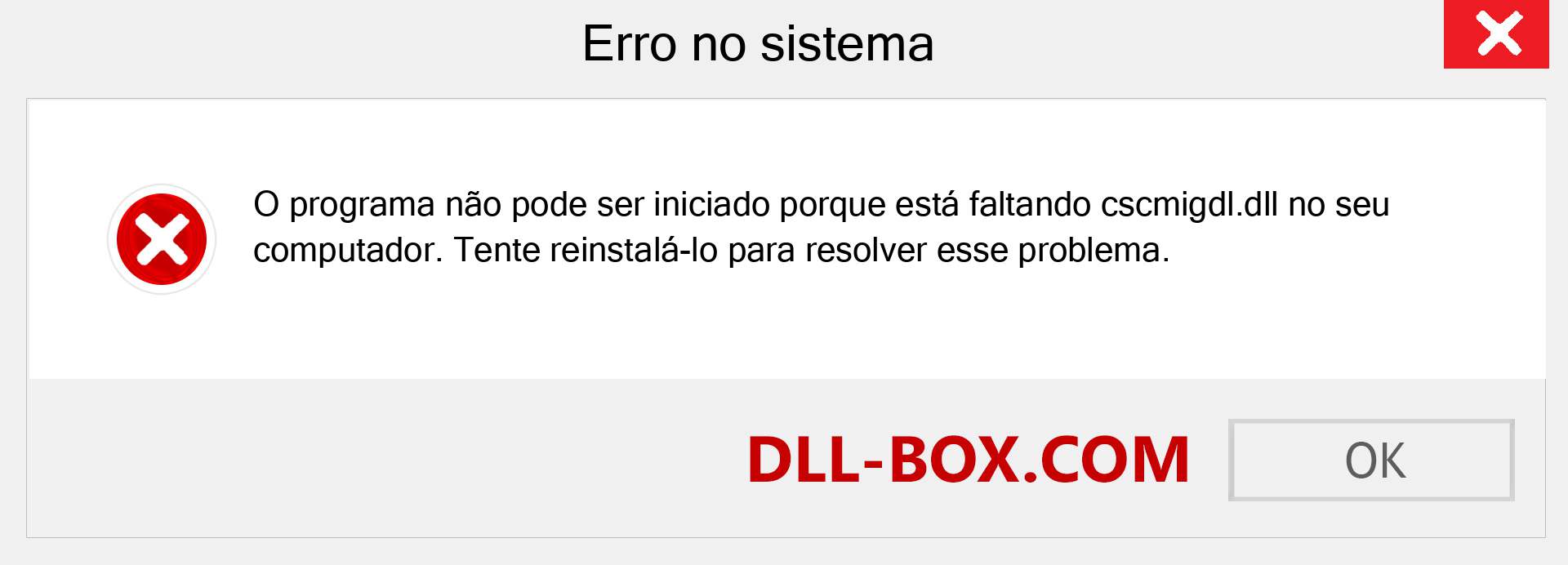 Erro no sistema

O programa não pode ser iniciado porque está faltando cscmigdl.dll no seu computador. Tente reinstalá-lo para resolver esse problema.

DLL-BOX.COM

OK